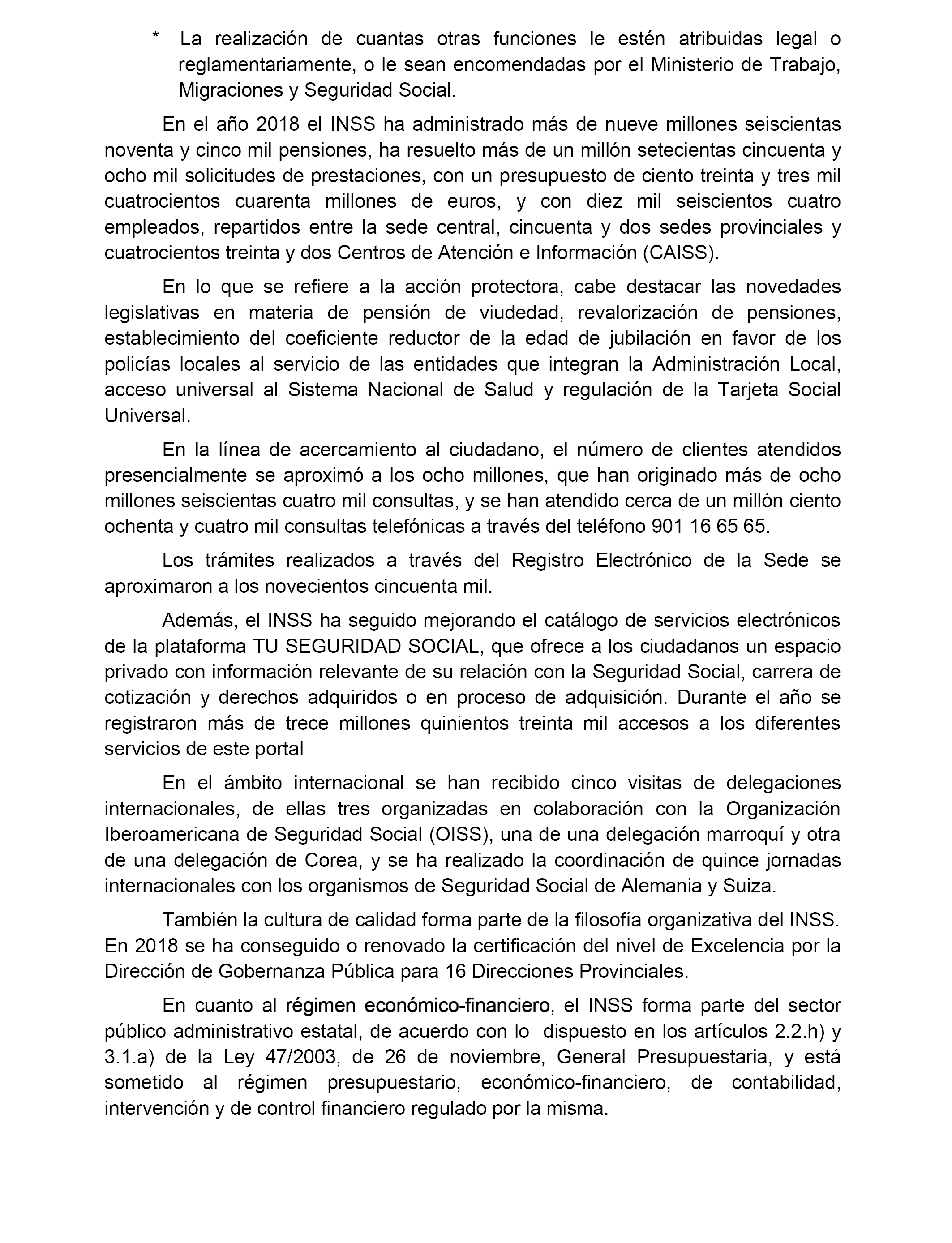 * La realización de cuantas otras funciones le estén atribuidas legal o reglamentariamente, o le sean encomendadas por el Ministerio de Trabajo, Migraciones y Seguridad Social.

En el año 2018 el INSS ha administrado más de nueve millones seiscientas noventa y cinco mil pensiones, ha resuelto más de un millón setecientas cincuenta y ocho mil solicitudes de prestaciones, con un presupuesto de ciento treinta y tres mil cuatrocientos cuarenta millones de euros, y con diez mil seiscientos cuatro empleados, repartidos entre la sede central, cincuenta y dos sedes provinciales y cuatrocientos treinta y dos Centros de Atención e Información (CAISS).

En lo que se refiere a la acción protectora, cabe destacar las novedades legislativas en materia de pensión de viudedad, revalorización de pensiones, establecimiento del coeficiente reductor de la edad de jubilación en favor de los policías locales al servicio de las entidades que integran la Administración Local, acceso universal al Sistema Nacional de Salud y regulación de la Tarjeta Social Universal.

En la línea de acercamiento al ciudadano, el número de clientes atendidos presencialmente se aproximó a los ocho millones, que han originado más de ocho millones seiscientas cuatro mil consultas, y se han atendido cerca de un millón ciento ochenta y cuatro mil consultas telefónicas a través del teléfono 901 16 65 65.

Los trámites realizados a través del Registro Electrónico de la Sede se aproximaron a los novecientos cincuenta mil.

Además, el INSS ha seguido mejorando el catálogo de servicios electrónicos de la plataforma TU SEGURIDAD SOCIAL, que ofrece a los ciudadanos un espacio privado con información relevante de su relación con la Seguridad Social, carrera de cotización y derechos adquiridos o en proceso de adquisición. Durante el año se registraron más de trece millones quinientos treinta mil accesos a los diferentes servicios de este portal

En el ámbito internacional se han recibido cinco visitas de delegaciones internacionales, de ellas tres organizadas en colaboración con la Organización Iberoamericana de Seguridad Social (OISS), una de una delegación marroquí y otra de una delegación de Corea, y se ha realizado la coordinación de quince jornadas internacionales con los organismos de Seguridad Social de Alemania y Suiza.

También la cultura de calidad forma parte de la filosofía organizativa del INSS. En 2018 se ha conseguido o renovado la certificación del nivel de Excelencia por la Dirección de Gobernanza Pública para 16 Direcciones Provinciales.

En cuanto al régimen económico-financiero, el INSS forma parte del sector público administrativo estatal, de acuerdo con lo dispuesto en los artículos 2.2.h) y 3.1.a) de la Ley 47/2003, de 26 de noviembre, General Presupuestaria, y está sometido al régimen presupuestario, económico-financiero, de contabilidad, intervención y de control financiero regulado por la misma.